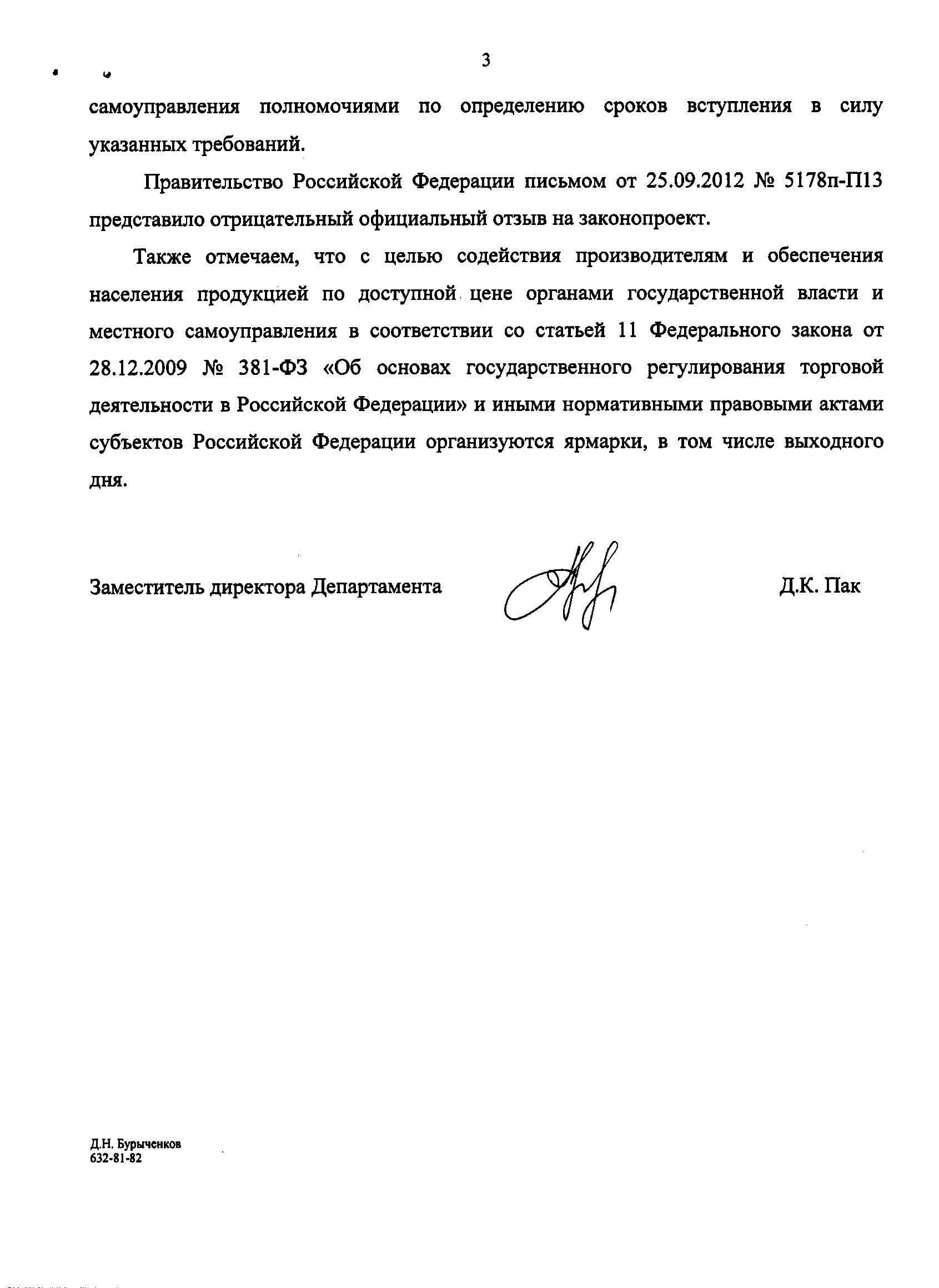 3

самоуправления полномочиями по определению сроков вступления в силу указанных требований.

Правительство Российской Федерации письмом от 25.09.2012 № 5178п-П13 представило отрицательный официальный отзыв на законопроект.

Также отмечаем, что с целью содействия производителям и обеспечения населения продукцией по доступной цене органами государственной власти и местного самоуправления в соответствии со статьей 11 Федерального закона от 28.12.2009 № 381-ФЗ «Об основах государственного регулирования торговой деятельности в Российской Федерации» и иными нормативными правовыми актами субъектов Российской Федерации организуются ярмарки, в том числе выходного дня.

Заместитель директора Департамента Д.К. Пак

Д.Н. Бурыченков
632-81-82